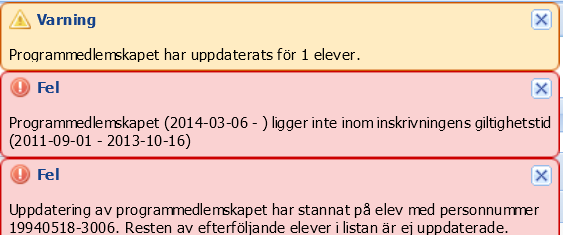 Varning

Programmedlemskapet har uppdaterats för 1 elever.

Fel

Programmedlemskapet (2014-03-06 - ) ligger inte inom inskrivningens giltighetstid (2011-09-01 - 2013-10-16)

Fel

Uppdatering av programmedlemskapet har stannat på elev med personnummer 19940518-3006. Resten av efterföljande elever i listan är ej uppdaterade.